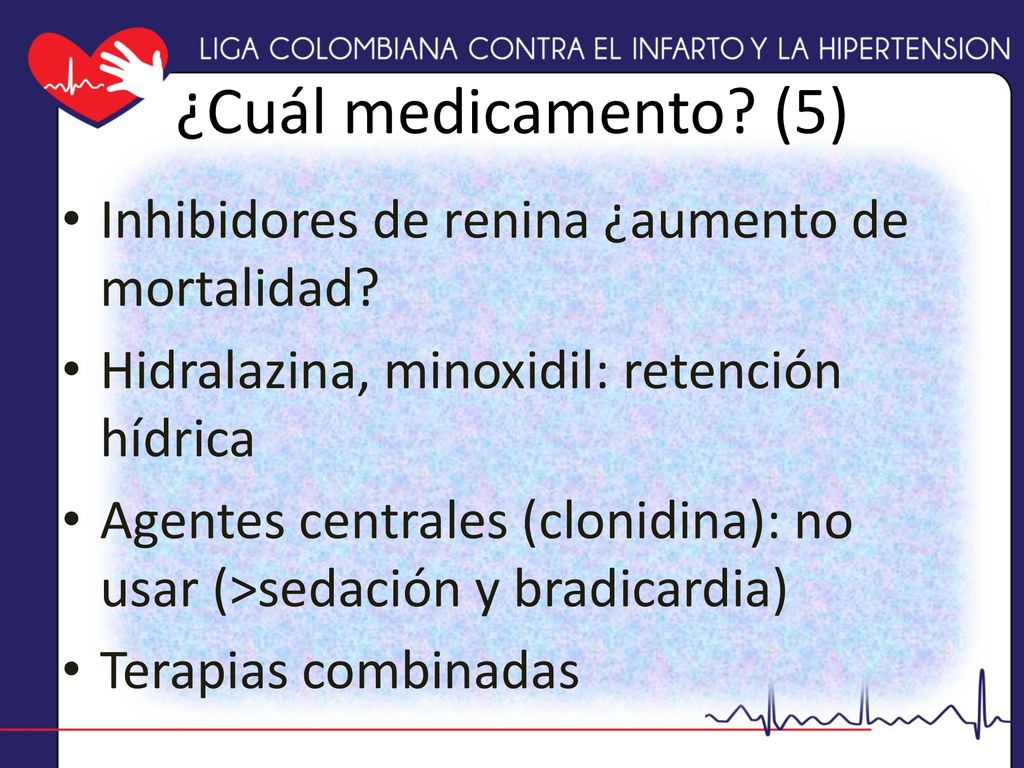 LIGA COLOMBIANA CONTRA EL INFARTO Y LA HIPERTENSION

¿Cuál medicamento? (5)

• Inhibidores de renina ¿aumento de mortalidad?
• Hidralazina, minoxidil: retención hídrica
• Agentes centrales (clonidina): no usar (>sedación y bradicardia)
• Terapias combinadas